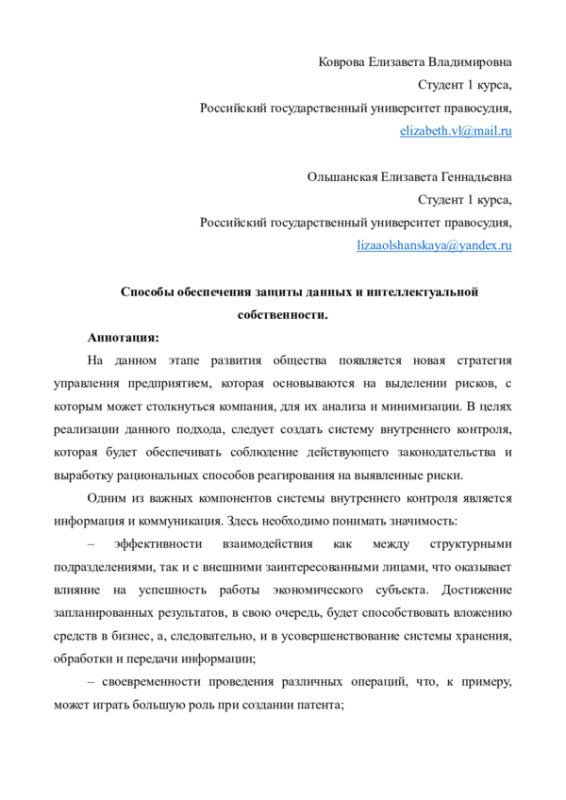 Коврова Елизавета Владимировна
Студент 1 курса,
Российский государственный университет правосудия,
elizabeth.vl@mail.ru

Ольшанская Елизавета Геннадьевна
Студент 1 курса,
Российский государственный университет правосудия,
lizaaolshanskaya@yandex.ru

Способы обеспечения защиты данных и интеллектуальной собственности.

Аннотация:

На данном этапе развития общества появляется новая стратегия управления предприятием, которая основываются на выделении рисков, с которым может столкнуться компания, для их анализа и минимизации. В целях реализации данного подхода, следует создать систему внутреннего контроля, которая будет обеспечивать соблюдение действующего законодательства и выработку рациональных способов реагирования на выявленные риски.

Одним из важных компонентов системы внутреннего контроля является информация и коммуникация. Здесь необходимо понимать значимость:

– эффективности взаимодействия как между структурными подразделениями, так и с внешними заинтересованными лицами, что оказывает влияние на успешность работы экономического субъекта. Достижение запланированных результатов, в свою очередь, будет способствовать вложению средств в бизнес, а, следовательно, и в усовершенствование системы хранения, обработки и передачи информации;

– своевременности проведения различных операций, что, к примеру, может играть большую роль при создании патента;